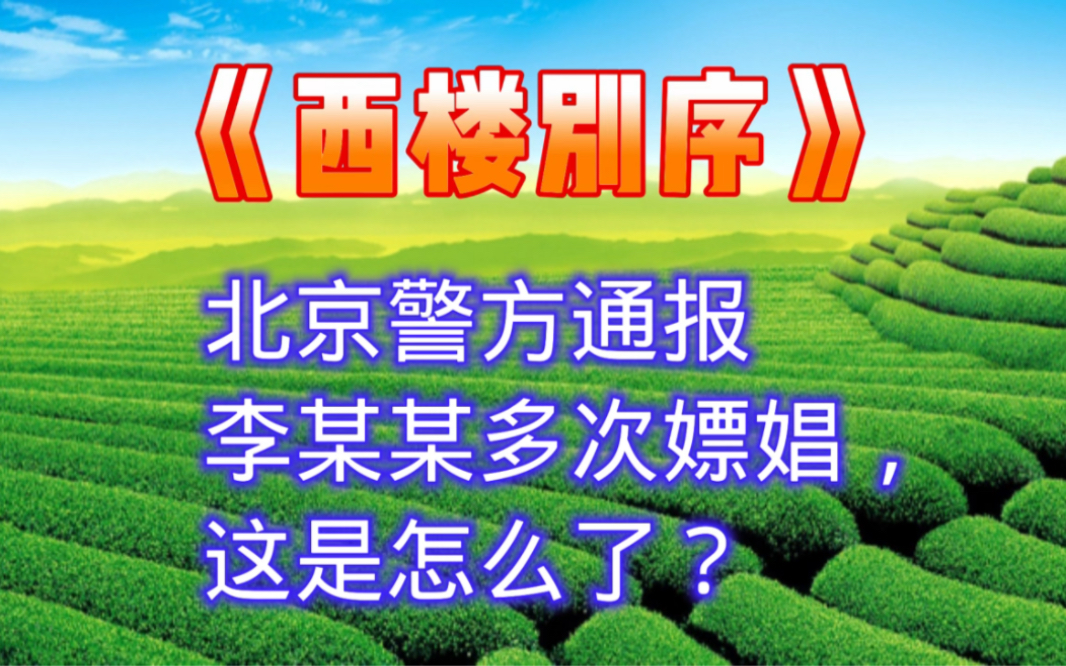 《西楼别序》

北京警方通报
李某某多次嫖娼，
这是怎么了？